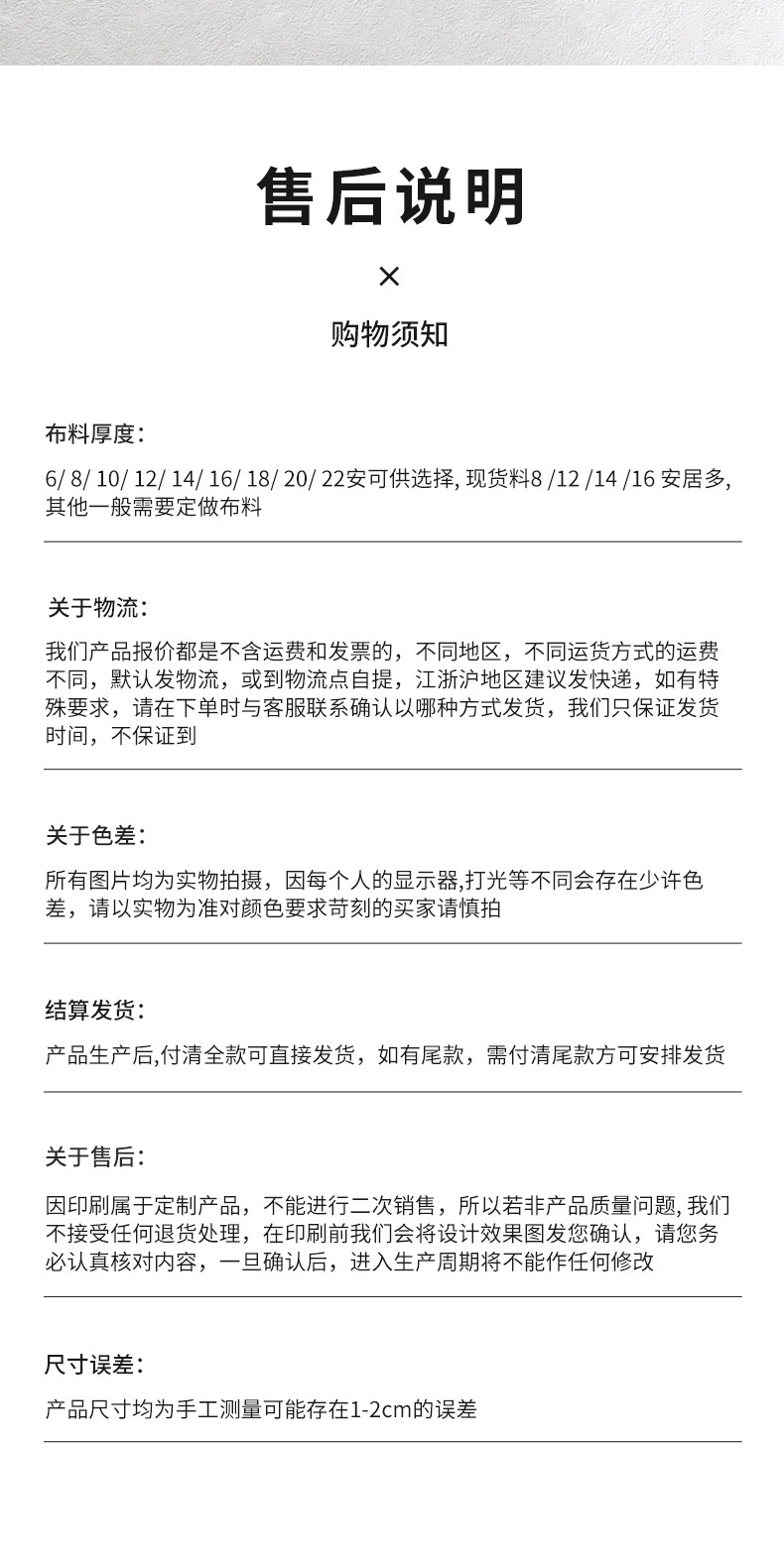 售后说明

×

购物须知

布料厚度：

6/ 8/ 10/ 12/ 14/ 16/ 18/ 20/ 22安可供选择, 现货料8 /12 /14 /16 安居多, 其他一般需要定做布料

关于物流：

我们产品报价都是不含运费和发票的，不同地区，不同运货方式的运费不同，默认发物流，或到物流点自提，江浙沪地区建议发快递，如有特殊要求，请在下单时与客服联系确认以哪种方式发货，我们只保证发货时间，不保证到

关于色差：

所有图片均为实物拍摄，因每个人的显示器,打光等不同会存在少许色差，请以实物为准对颜色要求苛刻的买家请慎拍

结算发货：

产品生产后,付清全款可直接发货，如有尾款，需付清尾款方可安排发货

关于售后：

因印刷属于定制产品，不能进行二次销售，所以若非产品质量问题, 我们不接受任何退货处理，在印刷前我们会将设计效果图发您确认，请您务必认真核对内容，一旦确认后，进入生产周期将不能作任何修改

尺寸误差：

产品尺寸均为手工测量可能存在1-2cm的误差